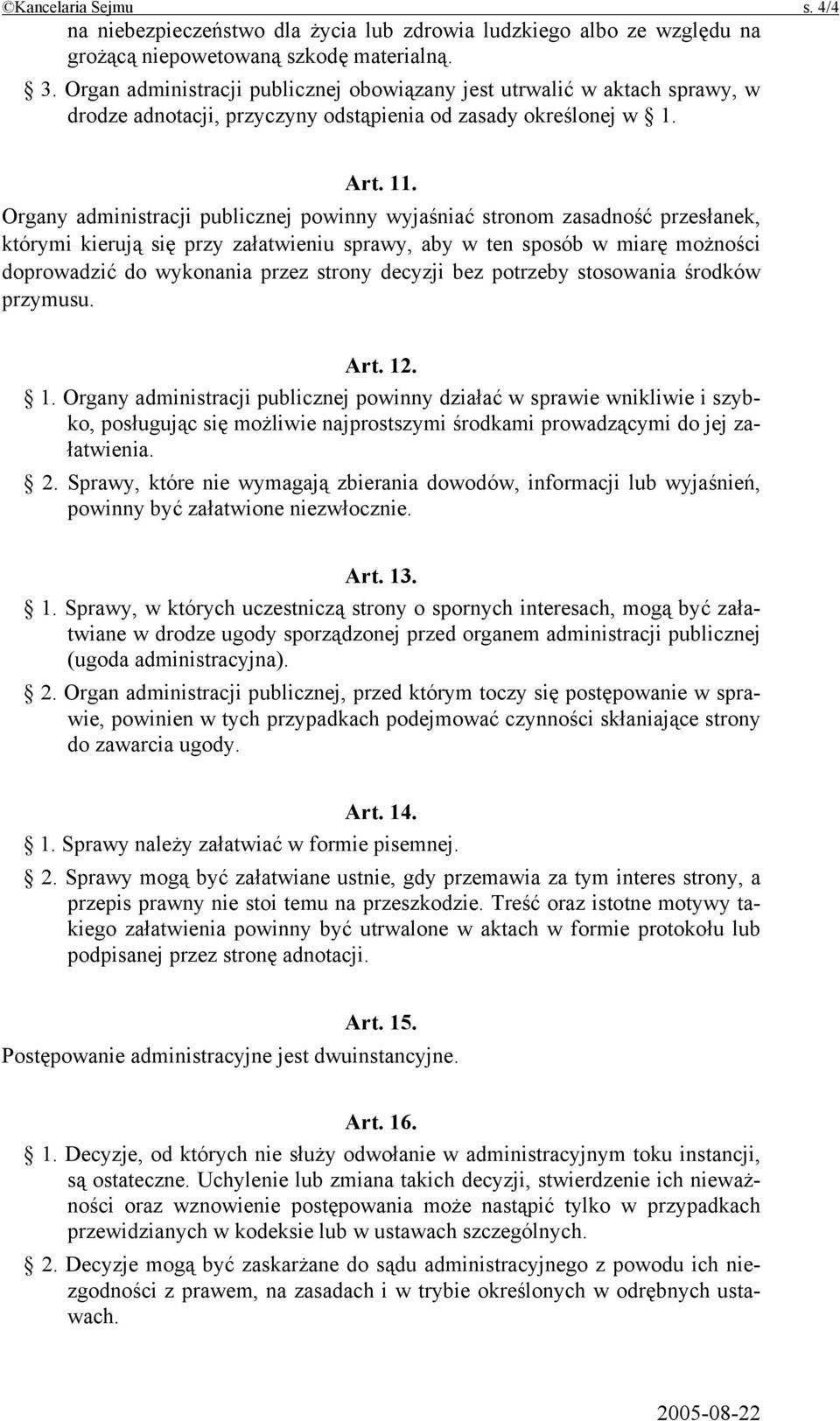 ©Kancelaria Sejmu s. 4/4

na niebezpieczeństwo dla życia lub zdrowia ludzkiego albo ze względu na grożącą niepowetowaną szkodę materialną.

3. Organ administracji publicznej obowiązany jest utrwalić w aktach sprawy, w drodze adnotacji, przyczyny odstąpienia od zasady określonej w 1.

Art. 11.

Organy administracji publicznej powinny wyjaśniać stronom zasadność przesłanek, którymi kierują się przy załatwieniu sprawy, aby w ten sposób w miarę możności doprowadzić do wykonania przez strony decyzji bez potrzeby stosowania środków przymusu.

Art. 12.

1. Organy administracji publicznej powinny działać w sprawie wnikliwie i szybko, posługując się możliwie najprostszymi środkami prowadzącymi do jej załatwienia.

2. Sprawy, które nie wymagają zbierania dowodów, informacji lub wyjaśnień, powinny być załatwione niezwłocznie.

Art. 13.

1. Sprawy, w których uczestniczą strony o spornych interesach, mogą być załatwiane w drodze ugody sporządzonej przed organem administracji publicznej (ugoda administracyjna).

2. Organ administracji publicznej, przed którym toczy się postępowanie w sprawie, powinien w tych przypadkach podejmować czynności skłaniające strony do zawarcia ugody.

Art. 14.

1. Sprawy należy załatwiać w formie pisemnej.

2. Sprawy mogą być załatwiane ustnie, gdy przemawia za tym interes strony, a przepis prawny nie stoi temu na przeszkodzie. Treść oraz istotne motywy takiego załatwienia powinny być utrwalone w aktach w formie protokołu lub podpisanej przez stronę adnotacji.

Art. 15.

Postępowanie administracyjne jest dwuinstancyjne.

Art. 16.

1. Decyzje, od których nie służy odwołanie w administracyjnym toku instancji, są ostateczne. Uchylenie lub zmiana takich decyzji, stwierdzenie ich nieważności oraz wznowienie postępowania może nastąpić tylko w przypadkach przewidzianych w kodeksie lub w ustawach szczególnych.

2. Decyzje mogą być zaskarżane do sądu administracyjnego z powodu ich niezgodności z prawem, na zasadach i w trybie określonych w odrębnych ustawach.

2005-08-22